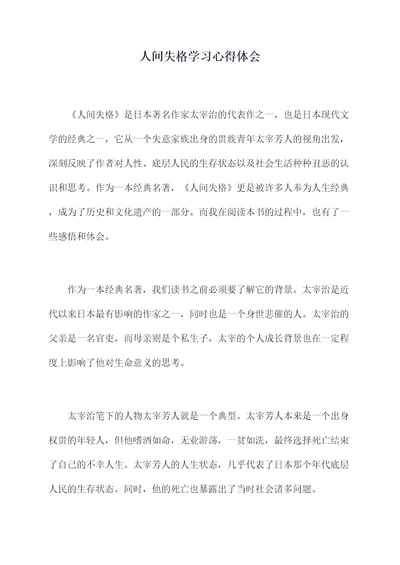 人间失格学习心得体会

《人间失格》是日本著名作家太宰治的代表作之一，也是日本现代文学的经典之一，它从一个失意家族出身的贵族青年太宰芳人的视角出发，深刻反映了作者对人性、底层人民的生存状态以及社会生活种种丑恶的认识和思考。作为一本经典名著，《人间失格》更是被许多人奉为人生经典，成为了历史和文化遗产的一部分。而我在阅读本书的过程中，也有了一些感悟和体会。

作为一本经典名著，我们读书之前必须要了解它的背景。太宰治是近代以来日本最有影响的作家之一，同时也是一个身世悲催的人。太宰治的父亲是一名官吏，而母亲则是个私生子，太宰的个人成长背景也在一定程度上影响了他对生命意义的思考。

太宰治笔下的人物太宰芳人就是一个典型。太宰芳人本来是一个出身权贵的年轻人，但他嗜酒如命，无业游荡，一贫如洗，最终选择死亡结束了自己的不幸人生。太宰芳人的人生状态，几乎代表了日本那个年代底层人民的生存状态。同时，他的死亡也暴露出了当时社会诸多问题。